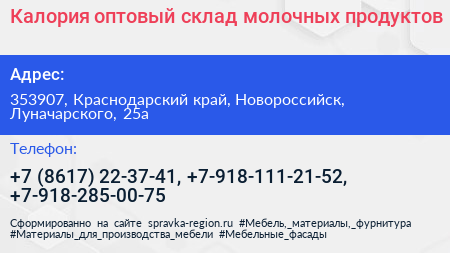 Калория оптовый склад молочных продуктов

Адрес:

353907, Краснодарский край, Новороссийск, Луначарского, 25а

Телефон:

+7 (8617) 22-37-41, +7-918-111-21-52, +7-918-285-00-75

Сформированно на сайте spravka-region.ru #Мебель,_материалы,_фурнитура #Материалы_для_производства_мебели #Мебельные_фасады